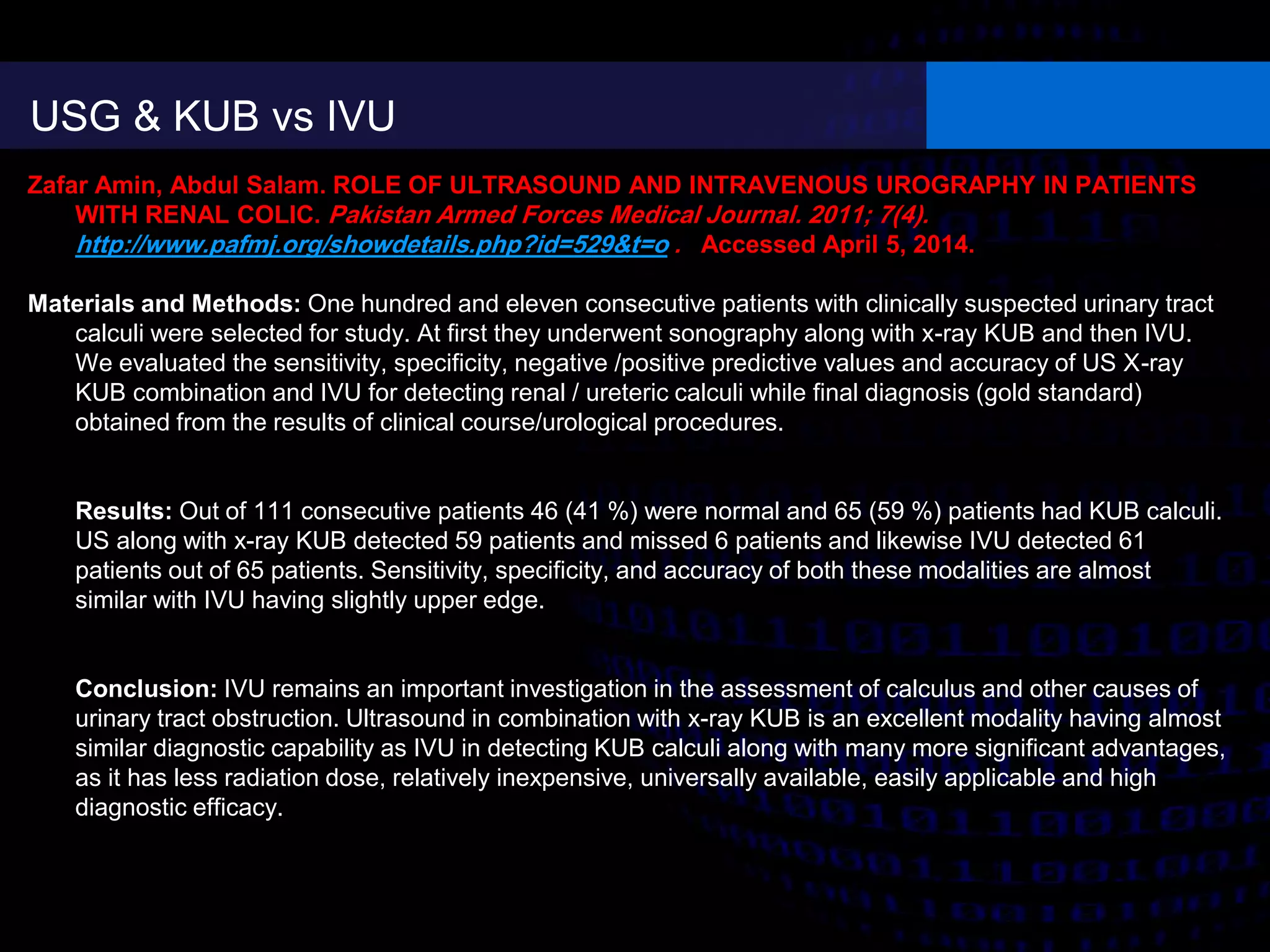 USG & KUB vs IVU

Zafar Amin, Abdul Salam. ROLE OF ULTRASOUND AND INTRAVENOUS UROGRAPHY IN PATIENTS WITH RENAL COLIC. Pakistan Armed Forces Medical Journal. 2011; 7(4). http://www.pafmj.org/showdetails.php?id=529&t=o . Accessed April 5, 2014.

Materials and Methods: One hundred and eleven consecutive patients with clinically suspected urinary tract calculi were selected for study. At first they underwent sonography along with x-ray KUB and then IVU. We evaluated the sensitivity, specificity, negative /positive predictive values and accuracy of US X-ray KUB combination and IVU for detecting renal / ureteric calculi while final diagnosis (gold standard) obtained from the results of clinical course/urological procedures.

Results: Out of 111 consecutive patients 46 (41 %) were normal and 65 (59 %) patients had KUB calculi. US along with x-ray KUB detected 59 patients and missed 6 patients and likewise IVU detected 61 patients out of 65 patients. Sensitivity, specificity, and accuracy of both these modalities are almost similar with IVU having slightly upper edge.

Conclusion: IVU remains an important investigation in the assessment of calculus and other causes of urinary tract obstruction. Ultrasound in combination with x-ray KUB is an excellent modality having almost similar diagnostic capability as IVU in detecting KUB calculi along with many more significant advantages, as it has less radiation dose, relatively inexpensive, universally available, easily applicable and high diagnostic efficacy.